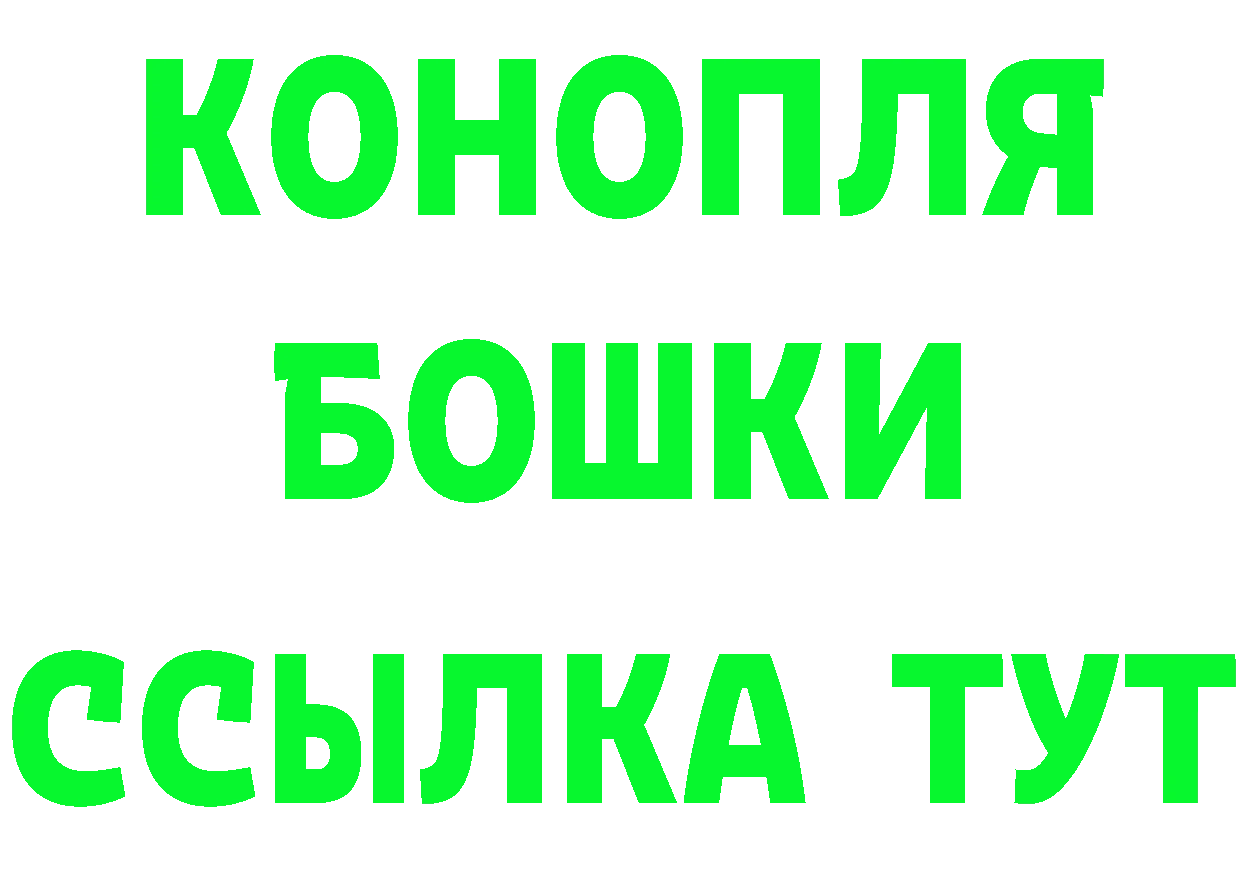 КОНОПЛЯ
БОШКИ
ССЫЛКА ТУТ